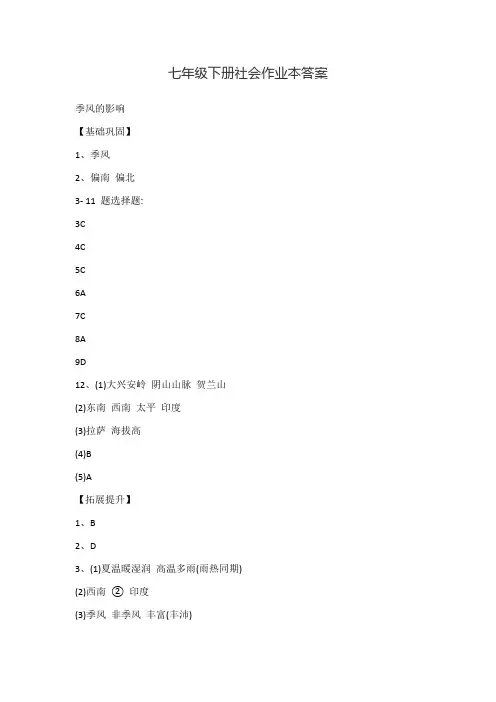 七年级下册社会作业本答案

季风的影响

【基础巩固】

1、季风

2、偏南 偏北

3- 11 题选择题:

3C

4C

5C

6A

7C

8A

9D

12、(1)大兴安岭 阴山山脉 贺兰山

(2)东南 西南 太平 印度

(3)拉萨 海拔高

(4)B

(5)A

【拓展提升】

1、B

2、D

3、(1)夏温暖湿润 高温多雨(雨热同期)

(2)西南 ② 印度

(3)季风 非季风 丰富(丰沛)